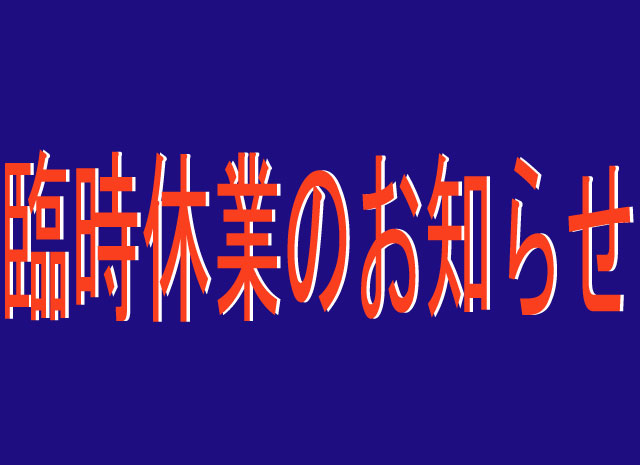 臨時休業のお知らせ